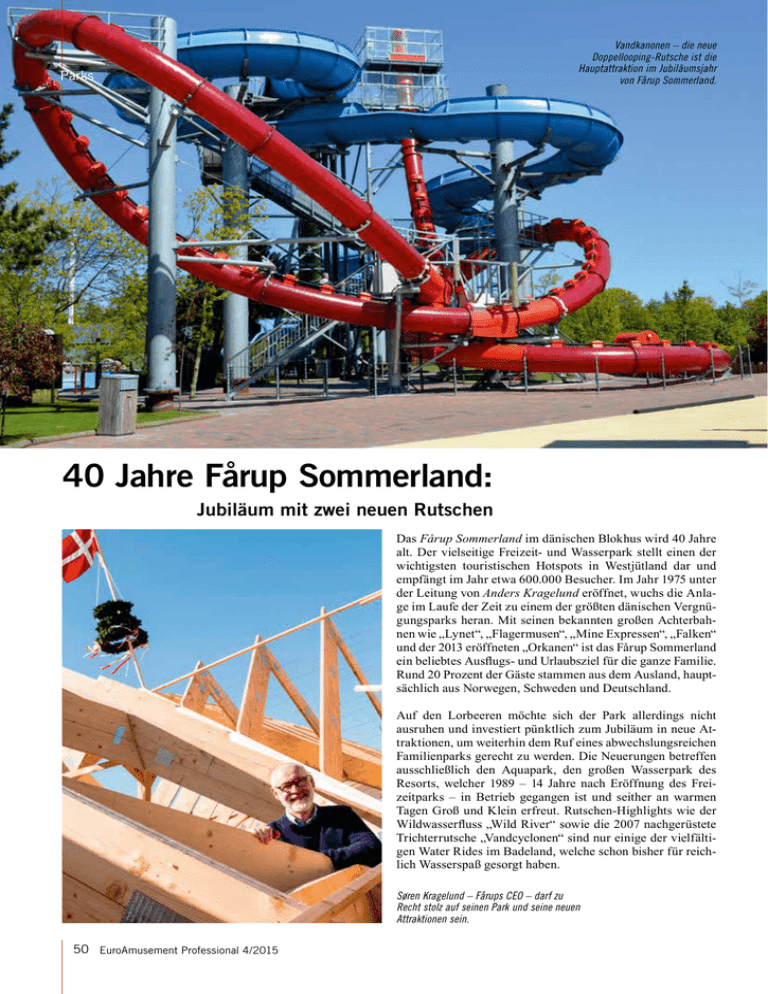 Parks

Vandkanonen – die neue Doppellooping-Rutsche ist die Hauptattraktion im Jubiläumsjahr von Fårup Sommerland.

40 Jahre Fårup Sommerland:

Jubiläum mit zwei neuen Rutschen

Das Fårup Sommerland im dänischen Blokhus wird 40 Jahre alt. Der vielseitige Freizeit- und Wasserpark stellt einen der wichtigsten touristischen Hotspots in Westjütland dar und empfängt im Jahr etwa 600.000 Besucher. Im Jahr 1975 unter der Leitung von Anders Kragelund eröffnet, wuchs die Anlage im Laufe der Zeit zu einem der größten dänischen Vergnügungsparks heran. Mit seinen bekannten großen Achterbahnen wie „Lynet“, „Flagermusen“, „Mine Expressen“, „Falken“ und der 2013 eröffneten „Orkanen“ ist das Fårup Sommerland ein beliebtes Ausflugs- und Urlaubsziel für die ganze Familie. Rund 20 Prozent der Gäste stammen aus dem Ausland, hauptsächlich aus Norwegen, Schweden und Deutschland.

Auf den Lorbeeren möchte sich der Park allerdings nicht ausruhen und investiert pünktlich zum Jubiläum in neue Attraktionen, um weiterhin dem Ruf eines abwechslungsreichen Familienparks gerecht zu werden. Die Neuerungen betreffen ausschließlich den Aquapark, den großen Wasserpark des Resorts, welcher 1989 – 14 Jahre nach Eröffnung des Freizeitparks – in Betrieb gegangen ist und seither an warmen Tagen Groß und Klein erfreut. Rutschen-Highlights wie der Wildwasserfluss „Wild River“ sowie die 2007 nachgerüstete Trichterrutsche „Vandcyclonen“ sind nur einige der vielfältigen Water Rides im Badeland, welche schon bisher für reichlich Wasserspaß gesorgt haben.

Søren Kragelund – Fårups CEO – darf zu Recht stolz auf seinen Park und seine neuen Attraktionen sein.

50 EuroAmusement Professional 4/2015